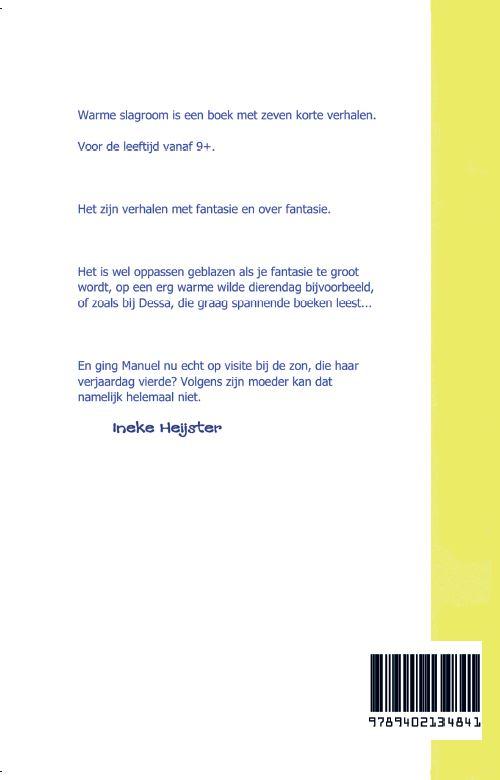 Warme slagroom is een boek met zeven korte verhalen.

Voor de leeftijd vanaf 9+.

Het zijn verhalen met fantasie en over fantasie.

Het is wel oppassen geblazen als je fantasie te groot wordt, op een erg warme wilde dierendag bijvoorbeeld, of zoals bij Dessa, die graag spannende boeken leest...

En ging Manuel nu echt op visite bij de zon, die haar verjaardag vierde? Volgens zijn moeder kan dat namelijk helemaal niet.

Ineke Heijster

9789402134841